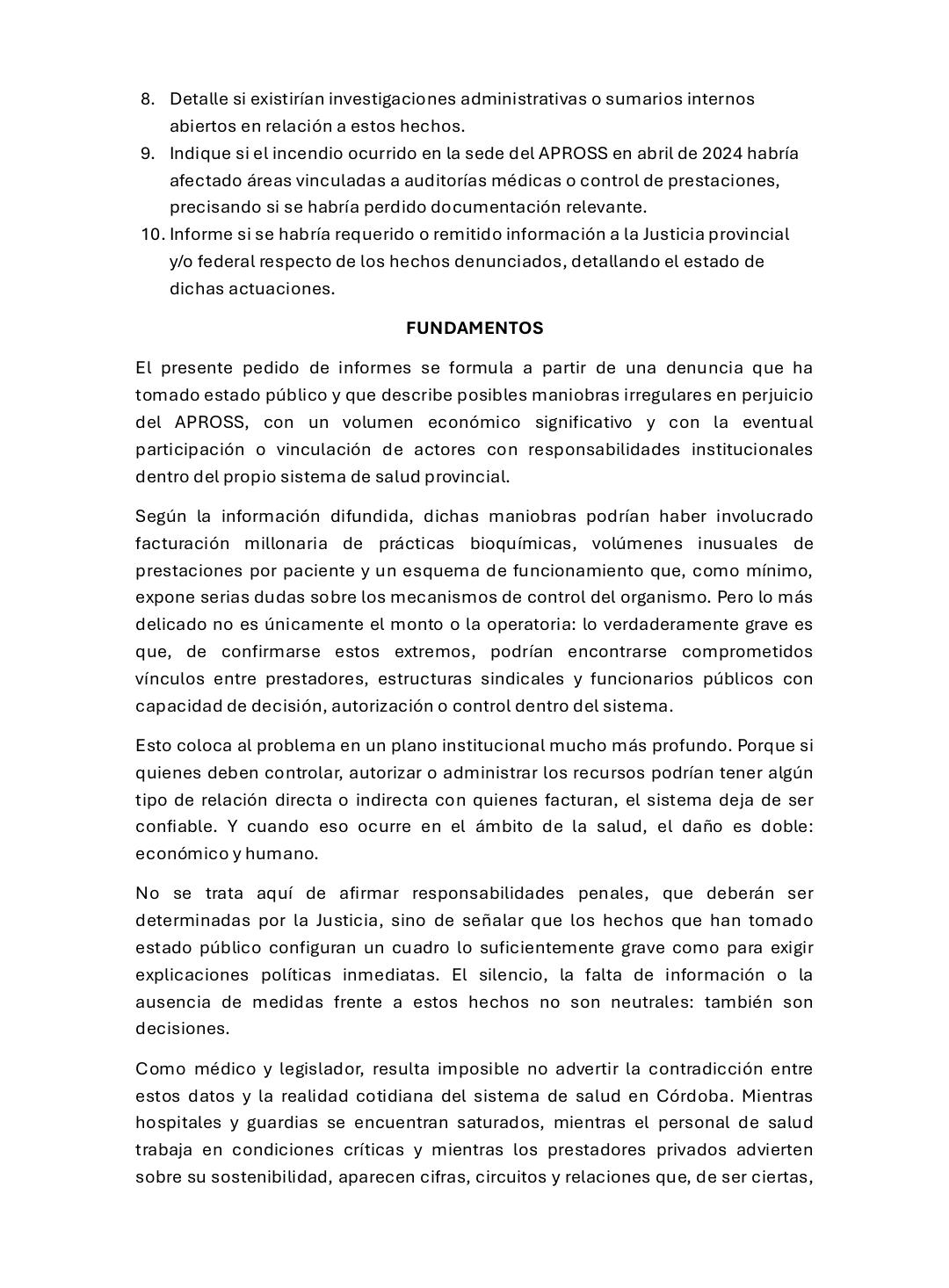 8. Detalle si existirían investigaciones administrativas o sumarios internos abiertos en relación a estos hechos.
9. Indique si el incendio ocurrido en la sede del APROSS en abril de 2024 habría afectado áreas vinculadas a auditorías médicas o control de prestaciones, precisando si se habría perdido documentación relevante.
10. Informe si se habría requerido o remitido información a la Justicia provincial y/o federal respecto de los hechos denunciados, detallando el estado de dichas actuaciones.

FUNDAMENTOS

El presente pedido de informes se formula a partir de una denuncia que ha tomado estado público y que describe posibles maniobras irregulares en perjuicio del APROSS, con un volumen económico significativo y con la eventual participación o vinculación de actores con responsabilidades institucionales dentro del propio sistema de salud provincial.

Según la información difundida, dichas maniobras podrían haber involucrado facturación millonaria de prácticas bioquímicas, volúmenes inusuales de prestaciones por paciente y un esquema de funcionamiento que, como mínimo, expone serias dudas sobre los mecanismos de control del organismo. Pero lo más delicado no es únicamente el monto o la operatoria: lo verdaderamente grave es que, de confirmarse estos extremos, podrían encontrarse comprometidos vínculos entre prestadores, estructuras sindicales y funcionarios públicos con capacidad de decisión, autorización o control dentro del sistema.

Esto coloca al problema en un plano institucional mucho más profundo. Porque si quienes deben controlar, autorizar o administrar los recursos podrían tener algún tipo de relación directa o indirecta con quienes facturan, el sistema deja de ser confiable. Y cuando eso ocurre en el ámbito de la salud, el daño es doble: económico y humano.

No se trata aquí de afirmar responsabilidades penales, que deberán ser determinadas por la Justicia, sino de señalar que los hechos que han tomado estado público configuran un cuadro lo suficientemente grave como para exigir explicaciones políticas inmediatas. El silencio, la falta de información o la ausencia de medidas frente a estos hechos no son neutrales: también son decisiones.

Como médico y legislador, resulta imposible no advertir la contradicción entre estos datos y la realidad cotidiana del sistema de salud en Córdoba. Mientras hospitales y guardias se encuentran saturados, mientras el personal de salud trabaja en condiciones críticas y mientras los prestadores privados advierten sobre su sostenibilidad, aparecen cifras, circuitos y relaciones que, de ser ciertas,